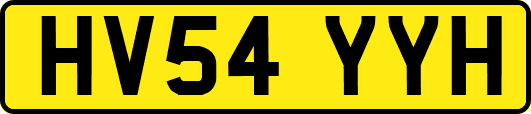 HV54 YYH